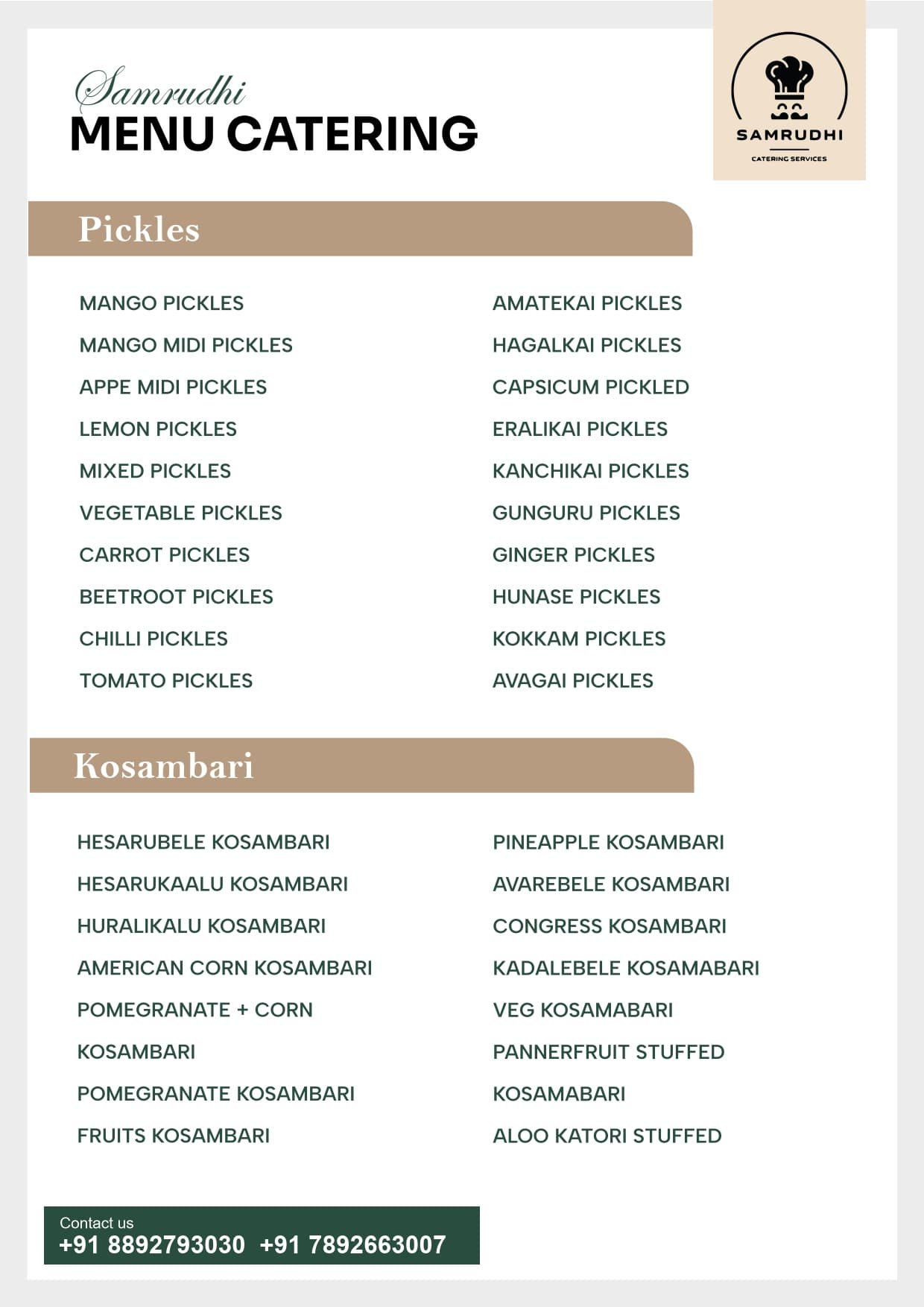 Samrudhi
MENU CATERING

SAMRUDHI
CATERING SERVICES

Pickles

MANGO PICKLES
MANGO MIDI PICKLES
APPE MIDI PICKLES
LEMON PICKLES
MIXED PICKLES
VEGETABLE PICKLES
CARROT PICKLES
BEETROOT PICKLES
CHILLI PICKLES
TOMATO PICKLES

AMATEKAI PICKLES
HAGALKAI PICKLES
CAPSICUM PICKLED
ERALIKAI PICKLES
KANCHIKAI PICKLES
GUNGURU PICKLES
GINGER PICKLES
HUNASE PICKLES
KOKKAM PICKLES
AVAGAI PICKLES

Kosambari

HESARUBELE KOSAMBARI
HESARUKAALU KOSAMBARI
HURALIKALU KOSAMBARI
AMERICAN CORN KOSAMBARI
POMEGRANATE + CORN KOSAMBARI
POMEGRANATE KOSAMBARI
FRUITS KOSAMBARI

PINEAPPLE KOSAMBARI
AVAREBELE KOSAMBARI
CONGRESS KOSAMBARI
KADALEBELE KOSAMABARI
VEG KOSAMABARI
PANNERFRUIT STUFFED KOSAMABARI
ALOO KATORI STUFFED

Contact us
+91 8892793030 +91 7892663007